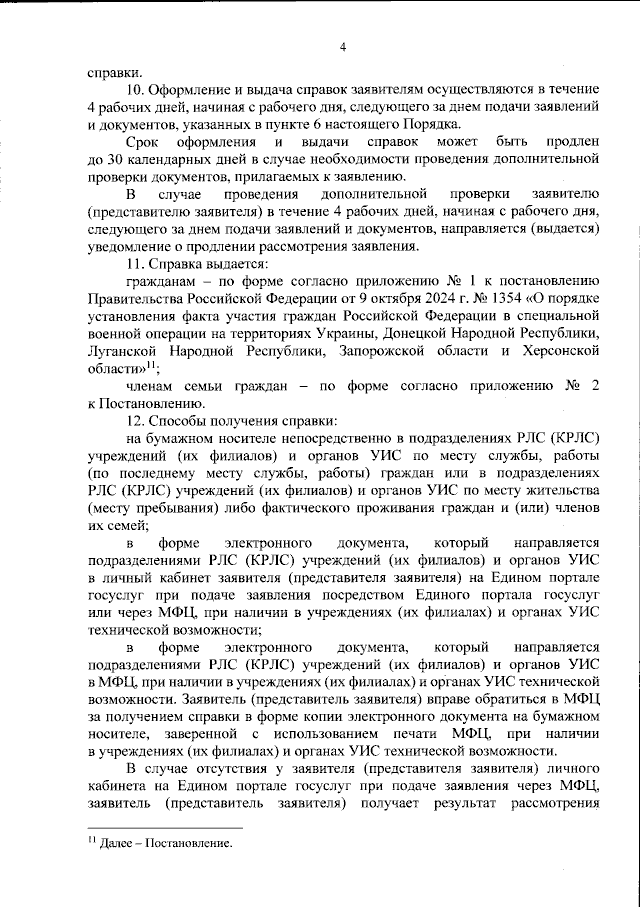 4

справки.

10. Оформление и выдача справок заявителям осуществляются в течение 4 рабочих дней, начиная с рабочего дня, следующего за днем подачи заявлений и документов, указанных в пункте 6 настоящего Порядка.

Срок оформления и выдачи справок может быть продлен до 30 календарных дней в случае необходимости проведения дополнительной проверки документов, прилагаемых к заявлению.

В случае проведения дополнительной проверки заявителю (представителю заявителя) в течение 4 рабочих дней, начиная с рабочего дня, следующего за днем подачи заявлений и документов, направляется (выдается) уведомление о продлении рассмотрения заявления.

11. Справка выдается:

гражданам – по форме согласно приложению № 1 к постановлению Правительства Российской Федерации от 9 октября 2024 г. № 1354 «О порядке установления факта участия граждан Российской Федерации в специальной военной операции на территориях Украины, Донецкой Народной Республики, Луганской Народной Республики, Запорожской области и Херсонской области»$^{11}$;

членам семьи граждан – по форме согласно приложению № 2 к Постановлению.

12. Способы получения справки:

на бумажном носителе непосредственно в подразделениях РЛС (КРЛС) учреждений (их филиалов) и органов УИС по месту службы, работы (по последнему месту службы, работы) граждан или в подразделениях РЛС (КРЛС) учреждений (их филиалов) и органов УИС по месту жительства (месту пребывания) либо фактического проживания граждан и (или) членов их семей;

в форме электронного документа, который направляется подразделениями РЛС (КРЛС) учреждений (их филиалов) и органов УИС в личный кабинет заявителя (представителя заявителя) на Едином портале госуслуг при подаче заявления посредством Единого портала госуслуг или через МФЦ, при наличии в учреждениях (их филиалах) и органах УИС технической возможности;

в форме электронного документа, который направляется подразделениями РЛС (КРЛС) учреждений (их филиалов) и органов УИС в МФЦ, при наличии в учреждениях (их филиалах) и органах УИС технической возможности. Заявитель (представитель заявителя) вправе обратиться в МФЦ за получением справки в форме копии электронного документа на бумажном носителе, заверенной с использованием печати МФЦ, при наличии в учреждениях (их филиалах) и органах УИС технической возможности.

В случае отсутствия у заявителя (представителя заявителя) личного кабинета на Едином портале госуслуг при подаче заявления через МФЦ, заявитель (представитель заявителя) получает результат рассмотрения

$^{11}$ Далее – Постановление.